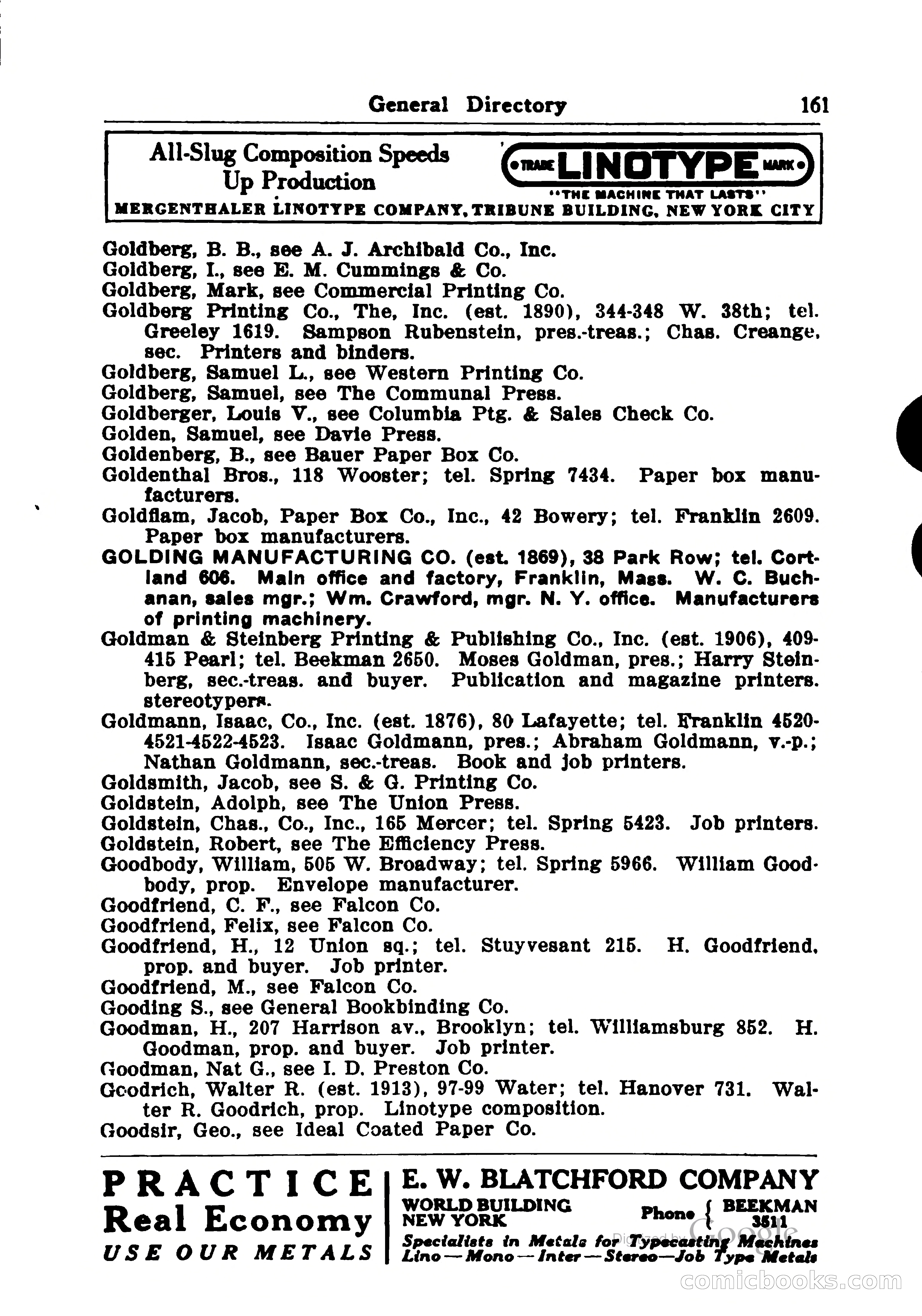 General Directory 161

All-Slug Composition Speeds Up Production

TRADE LINOTYPE MARK

"THE MACHINE THAT LASTS"

MERGENTHALER LINOTYPE COMPANY, TRIBUNE BUILDING, NEW YORK CITY

Goldberg, B. B., see A. J. Archibald Co., Inc.
Goldberg, I., see E. M. Cummings & Co.
Goldberg, Mark, see Commercial Printing Co.
Goldberg Printing Co., The, Inc. (est. 1890), 344-348 W. 38th; tel. Greeley 1619. Sampson Rubenstein, pres.-treas.; Chas. Creange, sec. Printers and binders.
Goldberg, Samuel L., see Western Printing Co.
Goldberg, Samuel, see The Communal Press.
Goldberger, Louis V., see Columbia Ptg. & Sales Check Co.
Golden, Samuel, see Davie Press.
Goldenberg, B., see Bauer Paper Box Co.
Goldenthal Bros., 118 Wooster; tel. Spring 7434. Paper box manufacturers.
Goldflam, Jacob, Paper Box Co., Inc., 42 Bowery; tel. Franklin 2609. Paper box manufacturers.
GOLDING MANUFACTURING CO. (est. 1869), 38 Park Row; tel. Cortland 606. Main office and factory, Franklin, Mass. W. C. Buchanan, sales mgr.; Wm. Crawford, mgr. N. Y. office. Manufacturers of printing machinery.
Goldman & Steinberg Printing & Publishing Co., Inc. (est. 1906), 409-415 Pearl; tel. Beekman 2650. Moses Goldman, pres.; Harry Steinberg, sec.-treas. and buyer. Publication and magazine printers. stereotypers.
Goldmann, Isaac, Co., Inc. (est. 1876), 80 Lafayette; tel. Franklin 4520-4521-4522-4523. Isaac Goldmann, pres.; Abraham Goldmann, v.-p.; Nathan Goldmann, sec.-treas. Book and job printers.
Goldsmith, Jacob, see S. & G. Printing Co.
Goldstein, Adolph, see The Union Press.
Goldstein, Chas., Co., Inc., 165 Mercer; tel. Spring 5423. Job printers.
Goldstein, Robert, see The Efficiency Press.
Goodbody, William, 505 W. Broadway; tel. Spring 5966. William Goodbody, prop. Envelope manufacturer.
Goodfriend, C. F., see Falcon Co.
Goodfriend, Felix, see Falcon Co.
Goodfriend, H., 12 Union sq.; tel. Stuyvesant 215. H. Goodfriend, prop. and buyer. Job printer.
Goodfriend, M., see Falcon Co.
Gooding S., see General Bookbinding Co.
Goodman, H., 207 Harrison av., Brooklyn; tel. Williamsburg 852. H. Goodman, prop. and buyer. Job printer.
Goodman, Nat G., see I. D. Preston Co.
Goodrich, Walter R. (est. 1913), 97-99 Water; tel. Hanover 731. Walter R. Goodrich, prop. Linotype composition.
Goodsir, Geo., see Ideal Coated Paper Co.

PRACTICE Real Economy USE OUR METALS

E. W. BLATCHFORD COMPANY
WORLD BUILDING NEW YORK
Phone { BEEKMAN 3511
Specialists in Metals for Typecasting Machines
Lino—Mono—Inter—Stereo—Job Type Metals

Digitized by Google

comicbooks.com